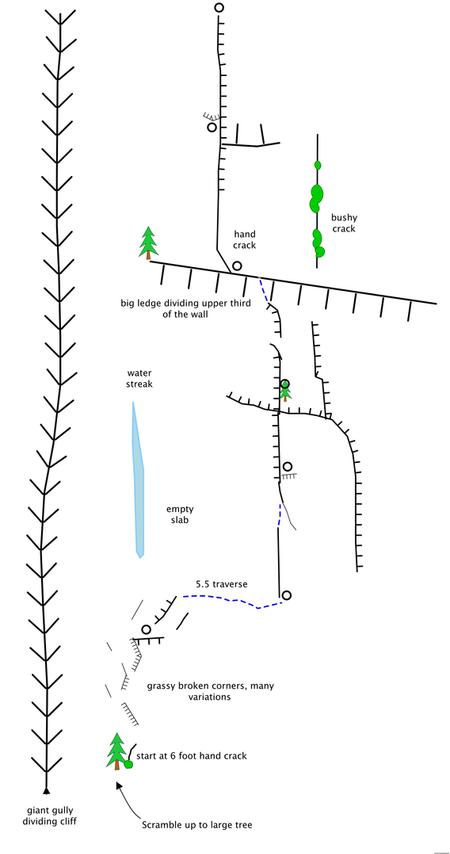 bushy crack

hand crack

big ledge dividing upper third of the wall

water streak

empty slab

5.5 traverse

grassy broken corners, many variations

start at 6 foot hand crack

giant gully dividing cliff

Scramble up to large tree